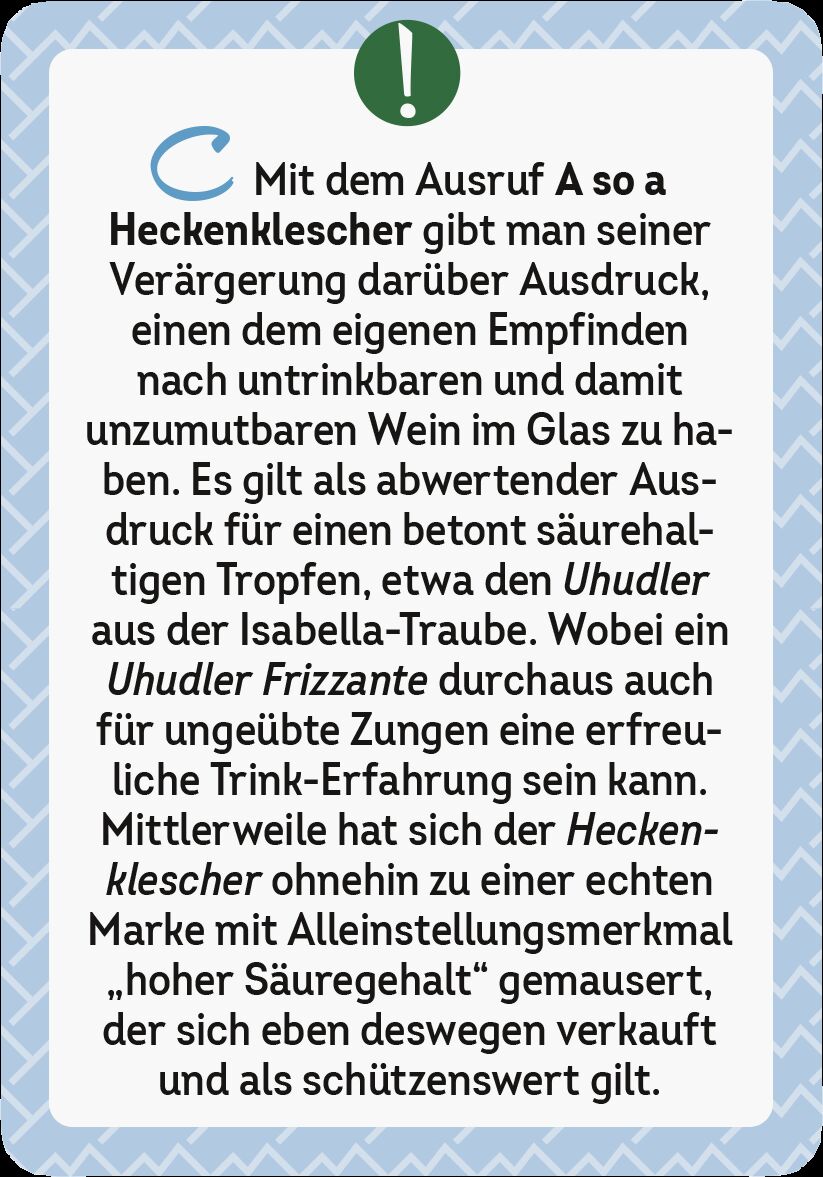 !

Mit dem Ausruf A so a Heckenklescher gibt man seiner Verärgerung darüber Ausdruck, einen dem eigenen Empfinden nach untrinkbaren und damit unzumutbaren Wein im Glas zu haben. Es gilt als abwertender Ausdruck für einen betont säurehaltigen Tropfen, etwa den Uhudler aus der Isabella-Traube. Wobei ein Uhudler Frizzante durchaus auch für ungeübte Zungen eine erfreuliche Trink-Erfahrung sein kann. Mittlerweile hat sich der Heckenklescher ohnehin zu einer echten Marke mit Alleinstellungsmerkmal „hoher Säuregehalt“ gemausert, der sich eben deswegen verkauft und als schützenswert gilt.